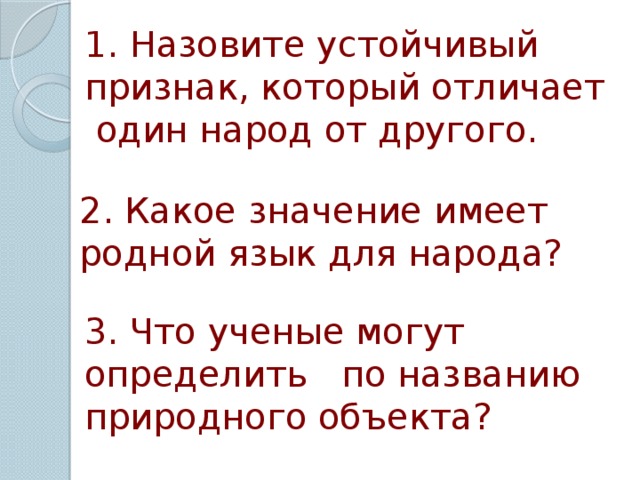 1. Назовите устойчивый признак, который отличает один народ от другого.

2. Какое значение имеет родной язык для народа?

3. Что ученые могут определить по названию природного объекта?